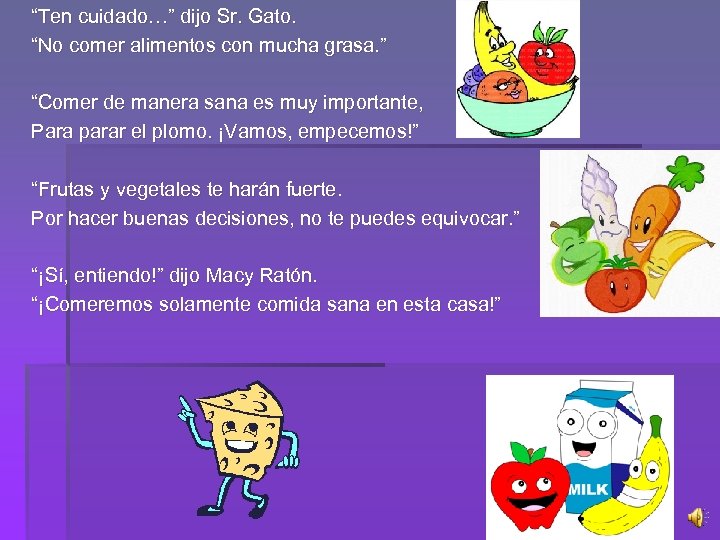 “Ten cuidado…” dijo Sr. Gato.
“No comer alimentos con mucha grasa.”

“Comer de manera sana es muy importante,
Para parar el plomo. ¡Vamos, empecemos!”

“Frutas y vegetales te harán fuerte.
Por hacer buenas decisiones, no te puedes equivocar.”

“¡Sí, entiendo!” dijo Macy Ratón.
“¡Comeremos solamente comida sana en esta casa!”

MILK